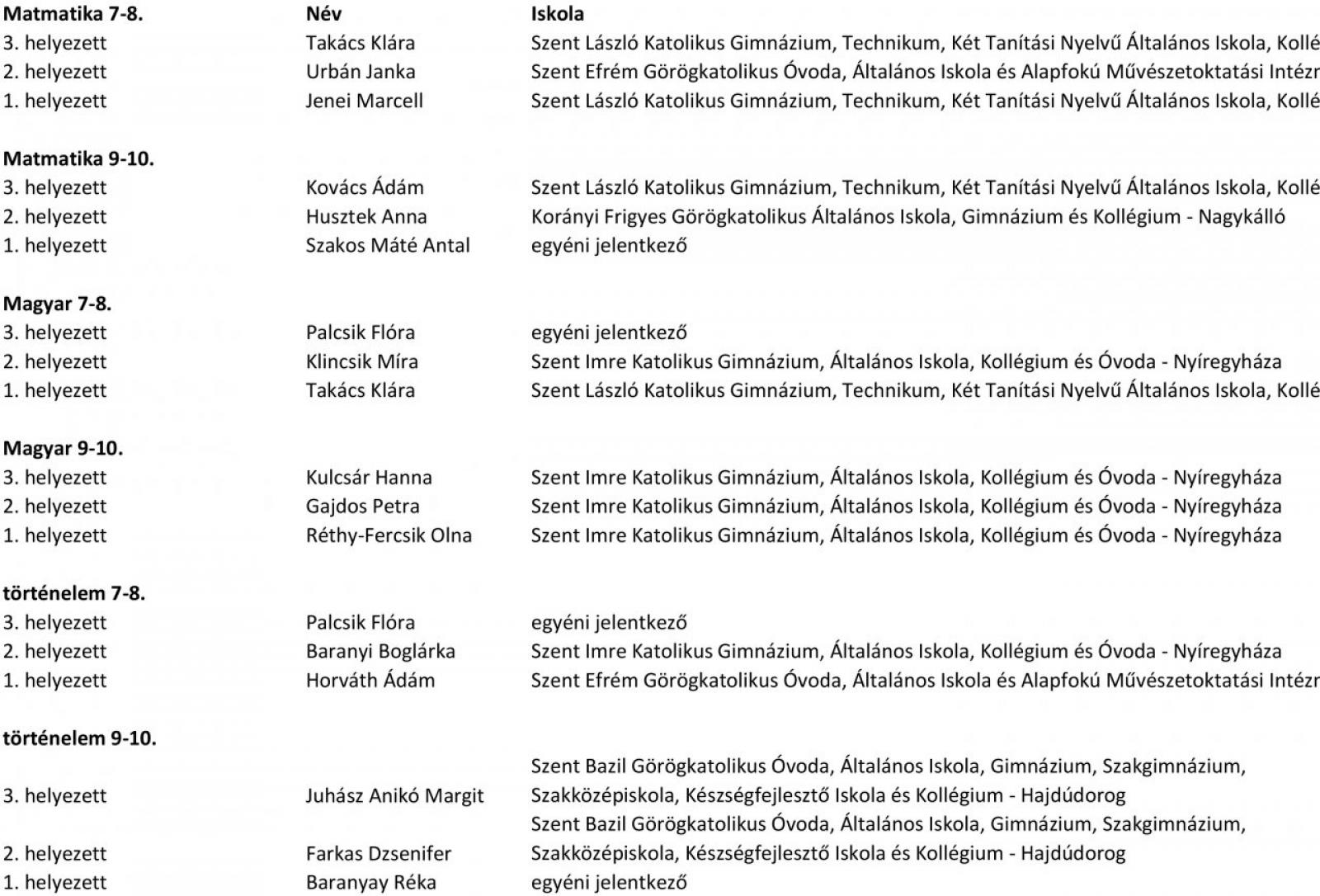 | Matmatika 7-8. | Név | Iskola |
|---|---|---|
| 3. helyezett | Takács Klára | Szent László Katolikus Gimnázium, Technikum, Két Tanítási Nyelvű Általános Iskola, Kollé |
| 2. helyezett | Urbán Janka | Szent Efrém Görögkatolikus Óvoda, Általános Iskola és Alapfokú Művészetoktatási Intézr |
| 1. helyezett | Jenei Marcell | Szent László Katolikus Gimnázium, Technikum, Két Tanítási Nyelvű Általános Iskola, Kollé |
| **Matmatika 9-10.** | | |
| 3. helyezett | Kovács Ádám | Szent László Katolikus Gimnázium, Technikum, Két Tanítási Nyelvű Általános Iskola, Kollé |
| 2. helyezett | Husztek Anna | Korányi Frigyes Görögkatolikus Általános Iskola, Gimnázium és Kollégium - Nagykálló |
| 1. helyezett | Szakos Máté Antal | egyéni jelentkező |
| **Magyar 7-8.** | | |
| 3. helyezett | Palcsik Flóra | egyéni jelentkező |
| 2. helyezett | Klincsik Míra | Szent Imre Katolikus Gimnázium, Általános Iskola, Kollégium és Óvoda - Nyíregyháza |
| 1. helyezett | Takács Klára | Szent László Katolikus Gimnázium, Technikum, Két Tanítási Nyelvű Általános Iskola, Kollé |
| **Magyar 9-10.** | | |
| 3. helyezett | Kulcsár Hanna | Szent Imre Katolikus Gimnázium, Általános Iskola, Kollégium és Óvoda - Nyíregyháza |
| 2. helyezett | Gajdos Petra | Szent Imre Katolikus Gimnázium, Általános Iskola, Kollégium és Óvoda - Nyíregyháza |
| 1. helyezett | Réthy-Fercsik Olna | Szent Imre Katolikus Gimnázium, Általános Iskola, Kollégium és Óvoda - Nyíregyháza |
| **történelem 7-8.** | | |
| 3. helyezett | Palcsik Flóra | egyéni jelentkező |
| 2. helyezett | Baranyi Boglárka | Szent Imre Katolikus Gimnázium, Általános Iskola, Kollégium és Óvoda - Nyíregyháza |
| 1. helyezett | Horváth Ádám | Szent Efrém Görögkatolikus Óvoda, Általános Iskola és Alapfokú Művészetoktatási Intézr |
| **történelem 9-10.** | | |
| 3. helyezett | Juhász Anikó Margit | Szent Bazil Görögkatolikus Óvoda, Általános Iskola, Gimnázium, Szakgimnázium, Szakközépiskola, Készségfejlesztő Iskola és Kollégium - Hajdúdorog |
| 2. helyezett | Farkas Dzsenifer | Szent Bazil Görögkatolikus Óvoda, Általános Iskola, Gimnázium, Szakgimnázium, Szakközépiskola, Készségfejlesztő Iskola és Kollégium - Hajdúdorog |
| 1. helyezett | Baranyay Réka | egyéni jelentkező |